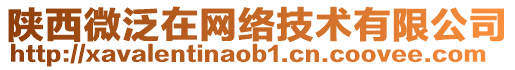 陕西微泛在网络技术有限公司
http://xavalentinaob1.cn.coovee.com